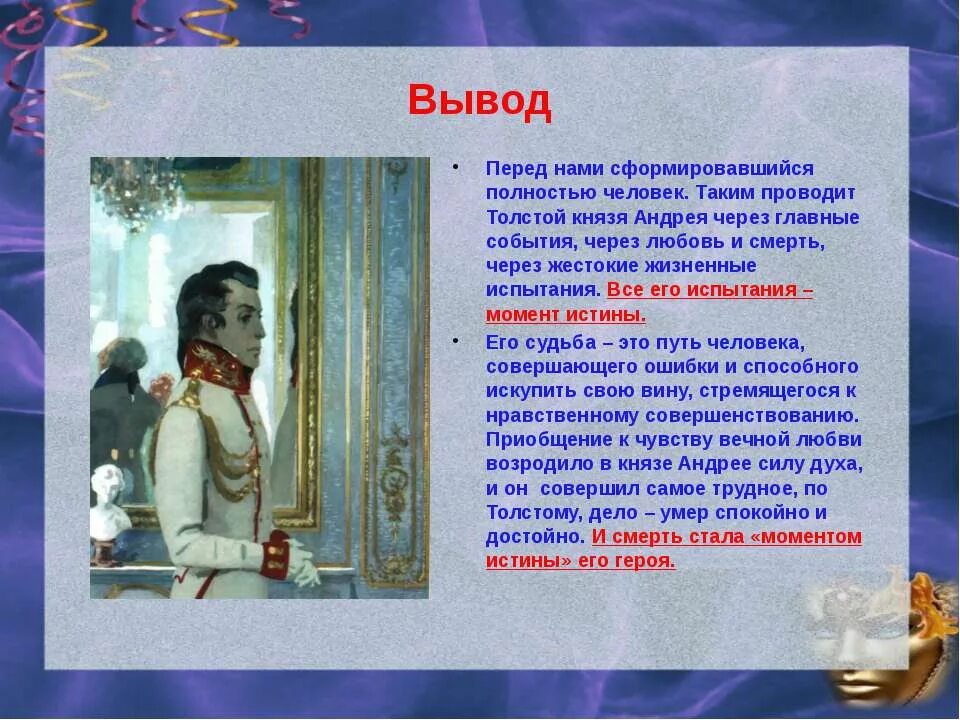 Вывод

• Перед нами сформировавшийся полностью человек. Таким проводит Толстой князя Андрея через главные события, через любовь и смерть, через жестокие жизненные испытания. Все его испытания – момент истины.

• Его судьба – это путь человека, совершающего ошибки и способного искупить свою вину, стремящегося к нравственному совершенствованию. Приобщение к чувству вечной любви возродило в князе Андрее силу духа, и он совершил самое трудное, по Толстому, дело – умер спокойно и достойно. И смерть стала «моментом истины» его героя.